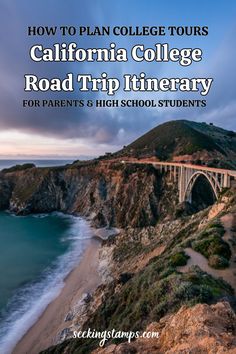 HOW TO PLAN COLLEGE TOURS
California College Road Trip Itinerary
FOR PARENTS & HIGH SCHOOL STUDENTS

seekingstamps.com